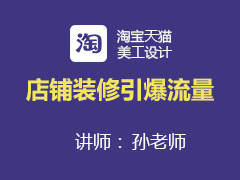 淘

淘宝天猫
美工设计

店铺装修引爆流量

讲师：孙老师